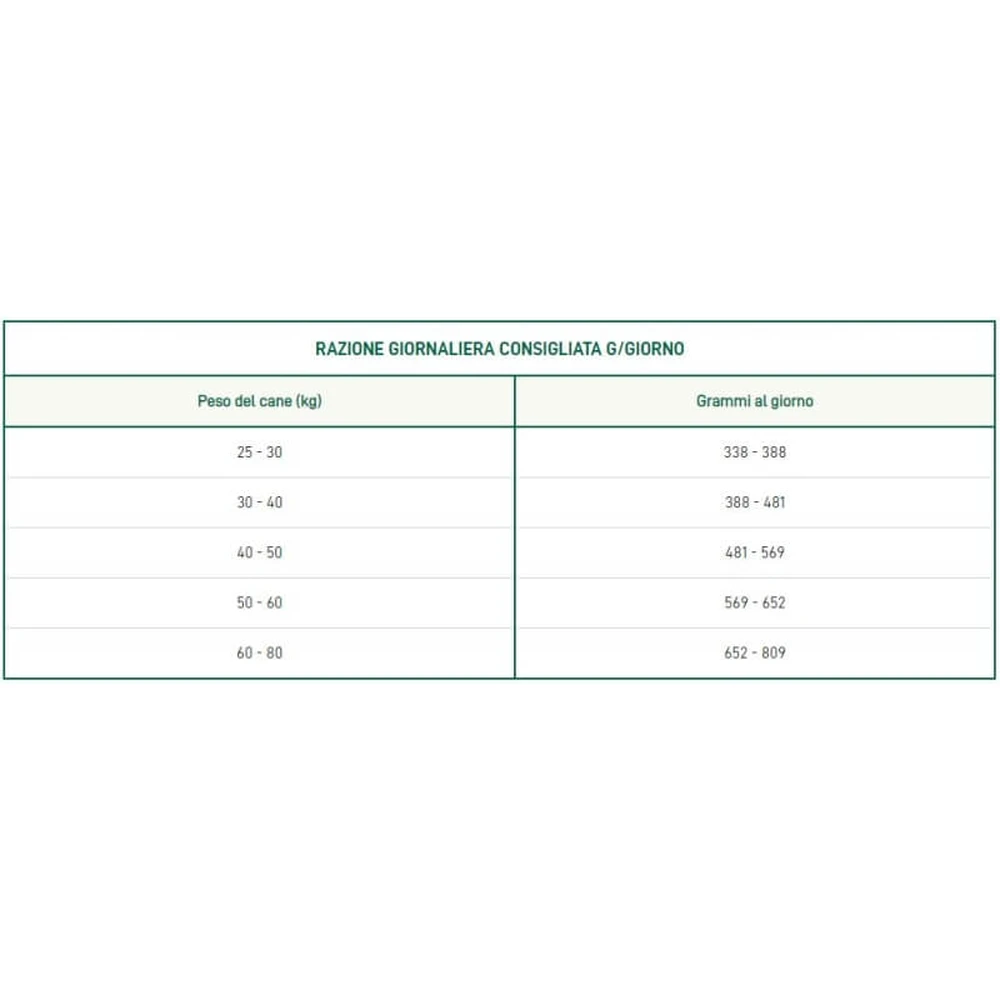 RAZIONE GIORNALIERA CONSIGLIATA G/GIORNO

| Peso del cane (kg) | Grammi al giorno |
|---|---|
| 25 - 30 | 338 - 388 |
| 30 - 40 | 388 - 481 |
| 40 - 50 | 481 - 569 |
| 50 - 60 | 569 - 652 |
| 60 - 80 | 652 - 809 |